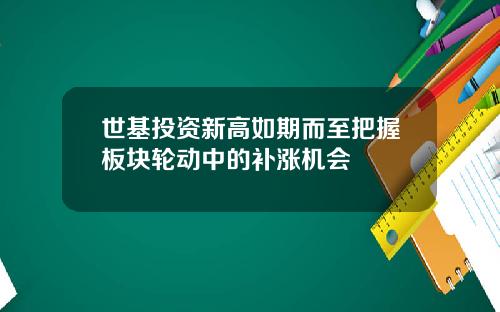 世基投资新高如期而至把握板块轮动中的补涨机会